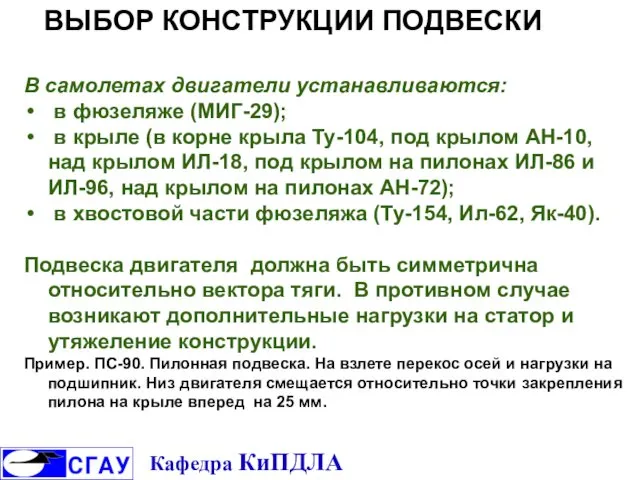 ВЫБОР КОНСТРУКЦИИ ПОДВЕСКИ

В самолетах двигатели устанавливаются:
• в фюзеляже (МИГ-29);
• в крыле (в корне крыла Ту-104, под крылом АН-10, над крылом ИЛ-18, под крылом на пилонах ИЛ-86 и ИЛ-96, над крылом на пилонах АН-72);
• в хвостовой части фюзеляжа (Ту-154, Ил-62, Як-40).

Подвеска двигателя должна быть симметрична относительно вектора тяги. В противном случае возникают дополнительные нагрузки на статор и утяжеление конструкции.

Пример. ПС-90. Пилонная подвеска. На взлете перекос осей и нагрузки на подшипник. Низ двигателя смещается относительно точки закрепления пилона на крыле вперед на 25 мм.

СГАУ Кафедра КиПДЛА